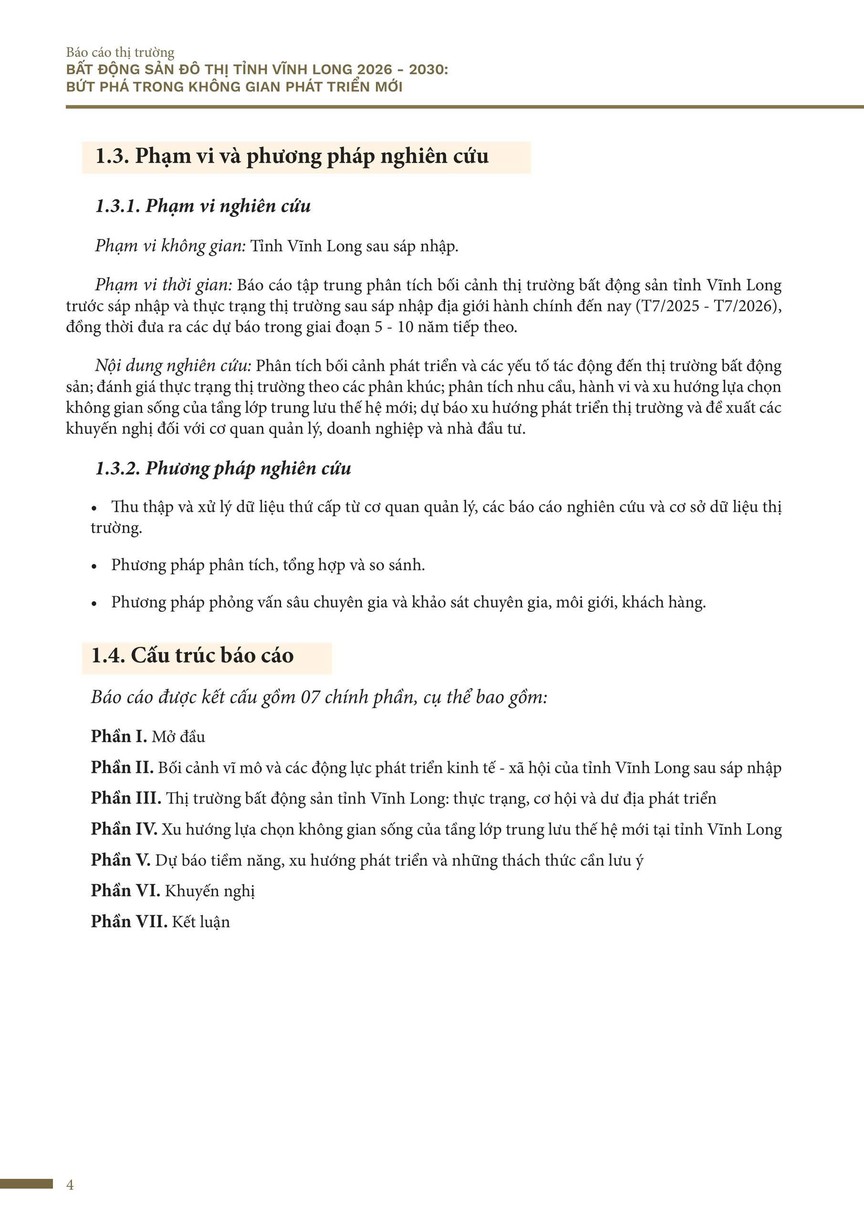 Báo cáo thị trường
BẤT ĐỘNG SẢN ĐÔ THỊ TỈNH VĨNH LONG 2026 - 2030:
BỨT PHÁ TRONG KHÔNG GIAN PHÁT TRIỂN MỚI

1.3. Phạm vi và phương pháp nghiên cứu

1.3.1. Phạm vi nghiên cứu

Phạm vi không gian: Tỉnh Vĩnh Long sau sáp nhập.

Phạm vi thời gian: Báo cáo tập trung phân tích bối cảnh thị trường bất động sản tỉnh Vĩnh Long trước sáp nhập và thực trạng thị trường sau sáp nhập địa giới hành chính đến nay (T7/2025 - T7/2026), đồng thời đưa ra các dự báo trong giai đoạn 5 - 10 năm tiếp theo.

Nội dung nghiên cứu: Phân tích bối cảnh phát triển và các yếu tố tác động đến thị trường bất động sản; đánh giá thực trạng thị trường theo các phân khúc; phân tích nhu cầu, hành vi và xu hướng lựa chọn không gian sống của tầng lớp trung lưu thế hệ mới; dự báo xu hướng phát triển thị trường và đề xuất các khuyến nghị đối với cơ quan quản lý, doanh nghiệp và nhà đầu tư.

1.3.2. Phương pháp nghiên cứu

• Thu thập và xử lý dữ liệu thứ cấp từ cơ quan quản lý, các báo cáo nghiên cứu và cơ sở dữ liệu thị trường.

• Phương pháp phân tích, tổng hợp và so sánh.

• Phương pháp phỏng vấn sâu chuyên gia và khảo sát chuyên gia, môi giới, khách hàng.

1.4. Cấu trúc báo cáo

Báo cáo được kết cấu gồm 07 chính phần, cụ thể bao gồm:

Phần I. Mở đầu

Phần II. Bối cảnh vĩ mô và các động lực phát triển kinh tế - xã hội của tỉnh Vĩnh Long sau sáp nhập

Phần III. Thị trường bất động sản tỉnh Vĩnh Long: thực trạng, cơ hội và dư địa phát triển

Phần IV. Xu hướng lựa chọn không gian sống của tầng lớp trung lưu thế hệ mới tại tỉnh Vĩnh Long

Phần V. Dự báo tiềm năng, xu hướng phát triển và những thách thức cần lưu ý

Phần VI. Khuyến nghị

Phần VII. Kết luận

4